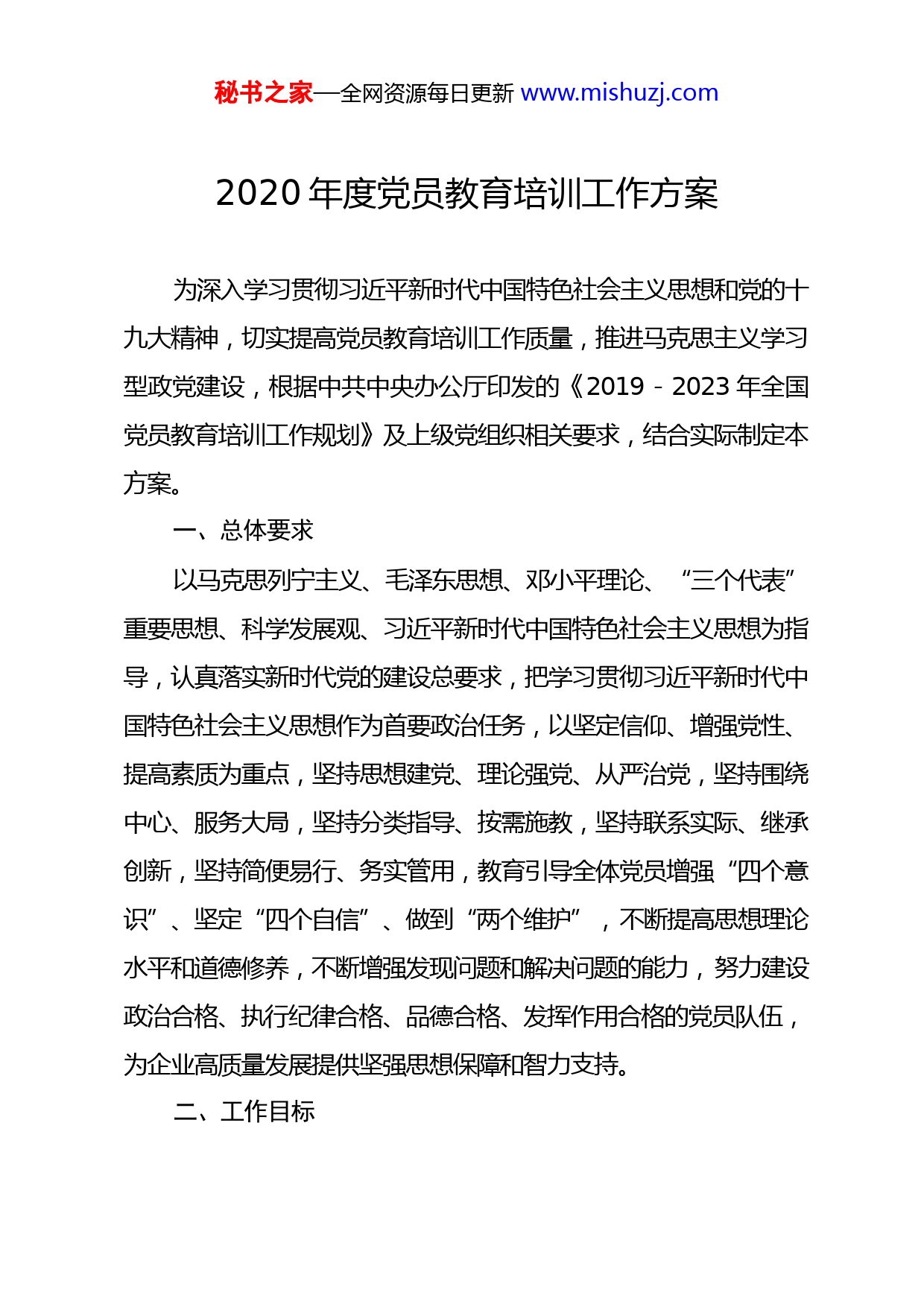 秘书之家—全网资源每日更新 www.mishuzj.com

2020 年度党员教育培训工作方案

为深入学习贯彻习近平新时代中国特色社会主义思想和党的十九大精神，切实提高党员教育培训工作质量，推进马克思主义学习型政党建设，根据中共中央办公厅印发的《2019－2023 年全国党员教育培训工作规划》及上级党组织相关要求，结合实际制定本方案。

一、总体要求

以马克思列宁主义、毛泽东思想、邓小平理论、“三个代表”重要思想、科学发展观、习近平新时代中国特色社会主义思想为指导，认真落实新时代党的建设总要求，把学习贯彻习近平新时代中国特色社会主义思想作为首要政治任务，以坚定信仰、增强党性、提高素质为重点，坚持思想建党、理论强党、从严治党，坚持围绕中心、服务大局，坚持分类指导、按需施教，坚持联系实际、继承创新，坚持简便易行、务实管用，教育引导全体党员增强“四个意识”、坚定“四个自信”、做到“两个维护”，不断提高思想理论水平和道德修养，不断增强发现问题和解决问题的能力，努力建设政治合格、执行纪律合格、品德合格、发挥作用合格的党员队伍，为企业高质量发展提供坚强思想保障和智力支持。

二、工作目标